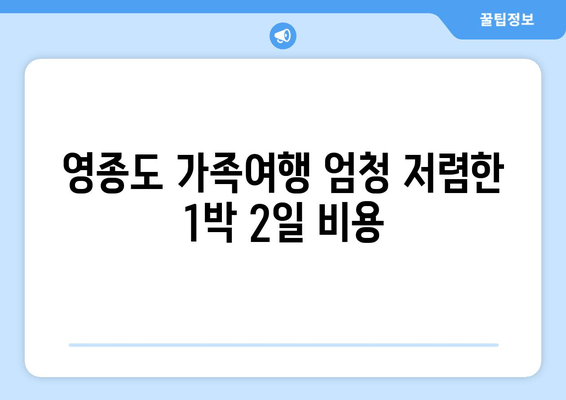 꿀팁정보

영종도 가족여행 엄청 저렴한 1박 2일 비용